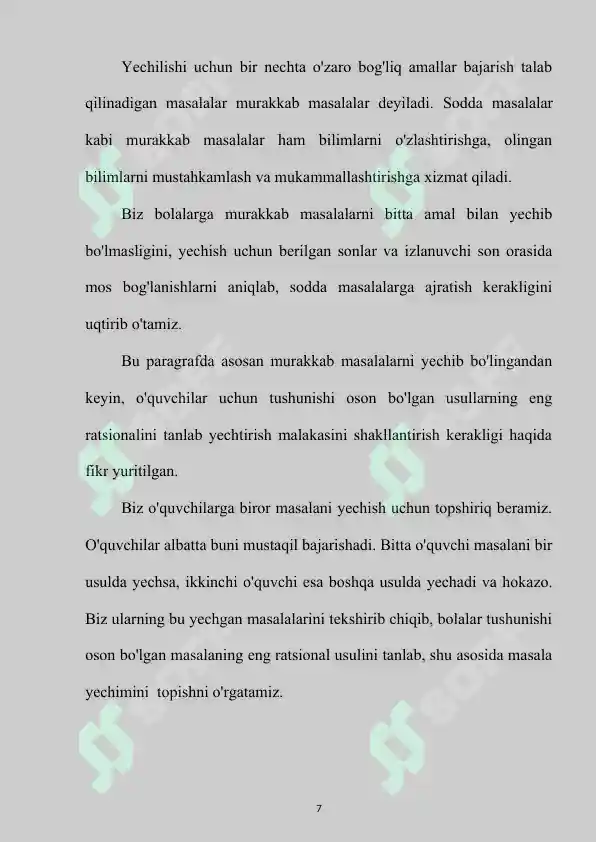 Yechilishi uchun bir nechta o'zaro bog'liq amallar bajarish talab qilinadigan masalalar murakkab masalalar deyiladi. Sodda masalalar kabi murakkab masalalar ham bilimlarni o'zlashtirishga, olingan bilimlarni mustahkamlash va mukammallashtirishga xizmat qiladi.

Biz bolalarga murakkab masalalarni bitta amal bilan yechib bo'lmasligini, yechish uchun berilgan sonlar va izlanuvchi son orasida mos bog'lanishlarni aniqlab, sodda masalalarga ajratish kerakligini uqtirib o'tamiz.

Bu paragrafda asosan murakkab masalalarni yechib bo'lingandan keyin, o'quvchilar uchun tushunishi oson bo'lgan usullarning eng ratsionalini tanlab yechtirish malakasini shakllantirish kerakligi haqida fikr yuritilgan.

Biz o'quvchilarga biror masalani yechish uchun topshiriq beramiz. O'quvchilar albatta buni mustaqil bajarishadi. Bitta o'quvchi masalani bir usulda yechsa, ikkinchi o'quvchi esa boshqa usulda yechadi va hokazo. Biz ularning bu yechgan masalalarini tekshirib chiqib, bolalar tushunishi oson bo'lgan masalaning eng ratsional usulini tanlab, shu asosida masala yechimini topishni o'rgatamiz.

7